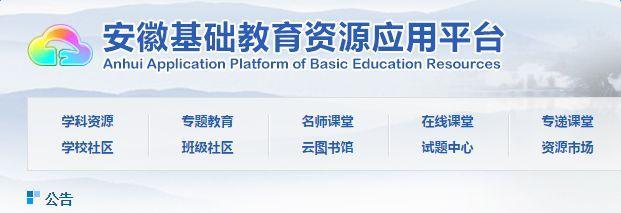 安徽基础教育资源应用平台
Anhui Application Platform of Basic Education Resources

学科资源
学校社区

专题教育
班级社区

名师课堂
云图书馆

在线课堂
试题中心

专递课堂
资源市场

公告